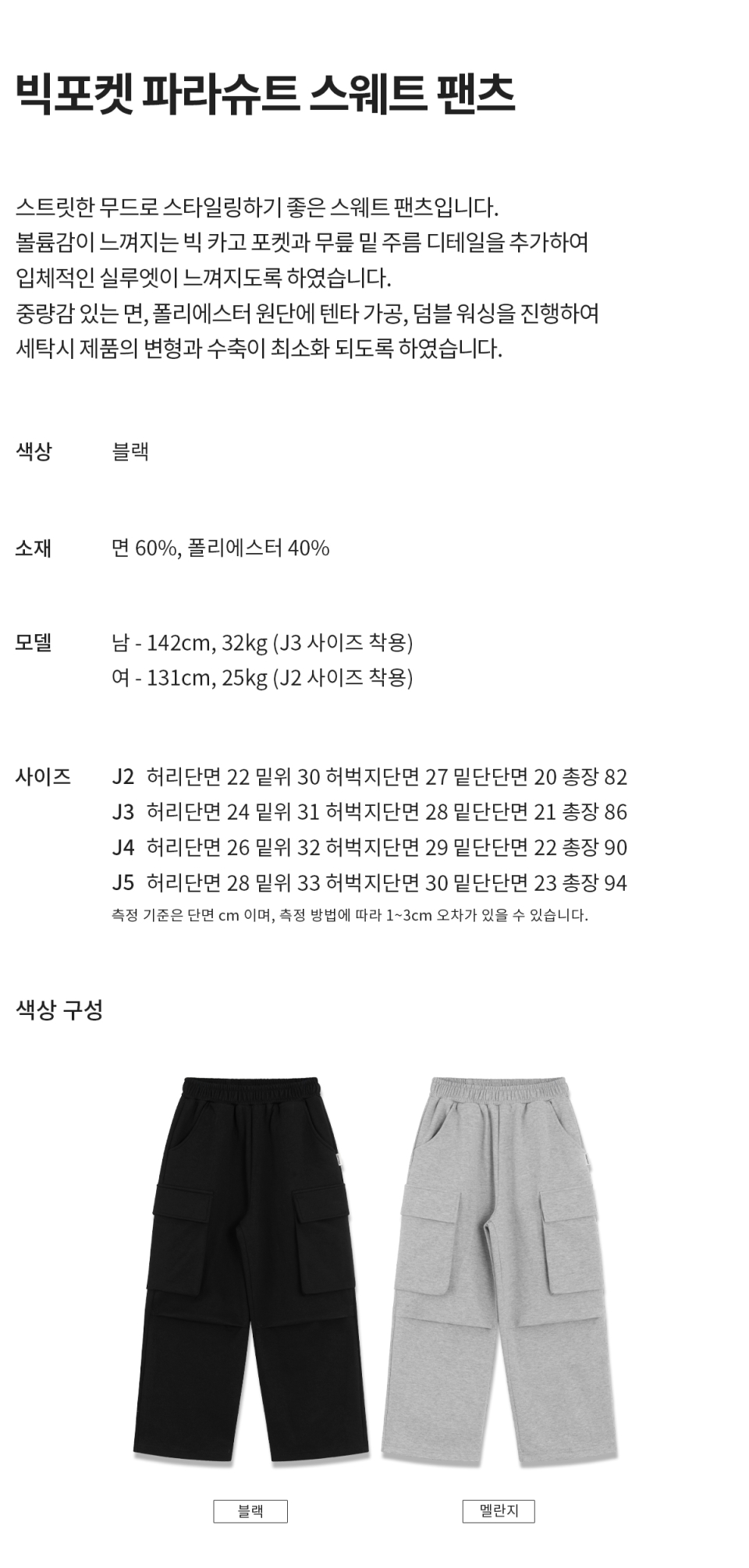 빅포켓 파라슈트 스웨트 팬츠

스트릿한 무드로 스타일링하기 좋은 스웨트 팬츠입니다.
볼륨감이 느껴지는 빅 카고 포켓과 무릎 밑 주름 디테일을 추가하여
입체적인 실루엣이 느껴지도록 하였습니다.
중량감 있는 면, 폴리에스터 원단에 텐타 가공, 덤블 워싱을 진행하여
세탁시 제품의 변형과 수축이 최소화 되도록 하였습니다.

색상 블랙

소재 면 60%, 폴리에스터 40%

모델 남 - 142cm, 32kg (J3 사이즈 착용)
여 - 131cm, 25kg (J2 사이즈 착용)

사이즈 J2 허리단면 22 밑위 30 허벅지단면 27 밑단단면 20 총장 82
J3 허리단면 24 밑위 31 허벅지단면 28 밑단단면 21 총장 86
J4 허리단면 26 밑위 32 허벅지단면 29 밑단단면 22 총장 90
J5 허리단면 28 밑위 33 허벅지단면 30 밑단단면 23 총장 94
측정 기준은 단면 cm 이며, 측정 방법에 따라 1~3cm 오차가 있을 수 있습니다.

색상 구성

블랙

멜란지